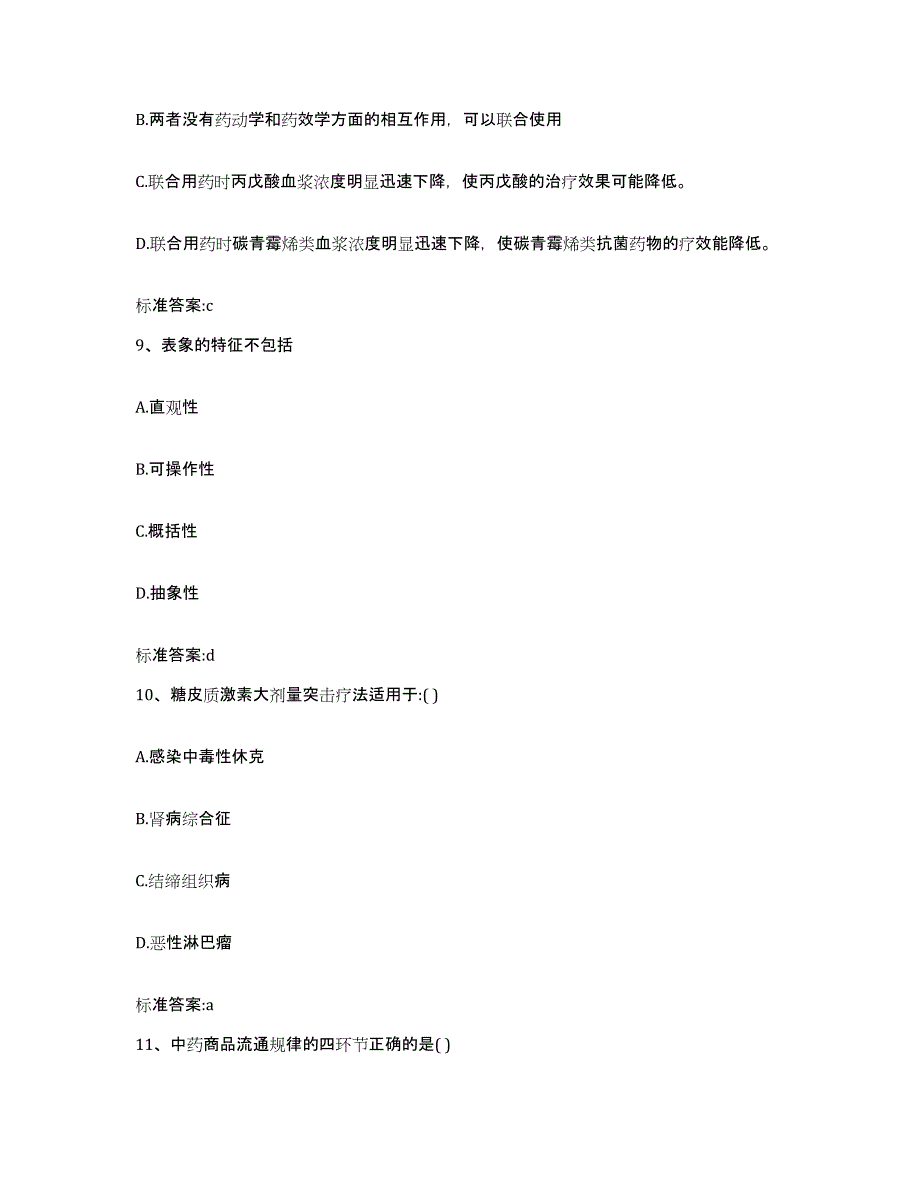 B.两者没有药动学和药效学方面的相互作用，可以联合使用

C.联合用药时丙戊酸血浆浓度明显迅速下降，使丙戊酸的治疗效果可能降低。

D.联合用药时碳青霉烯类血浆浓度明显迅速下降，使碳青霉烯类抗菌药物的疗效能降低。

标准答案:c

9、表象的特征不包括

A.直观性

B.可操作性

C.概括性

D.抽象性

标准答案:d

10、糖皮质激素大剂量突击疗法适用于:( )

A.感染中毒性休克

B.肾病综合征

C.结缔组织病

D.恶性淋巴瘤

标准答案:a

11、中药商品流通规律的四环节正确的是( )